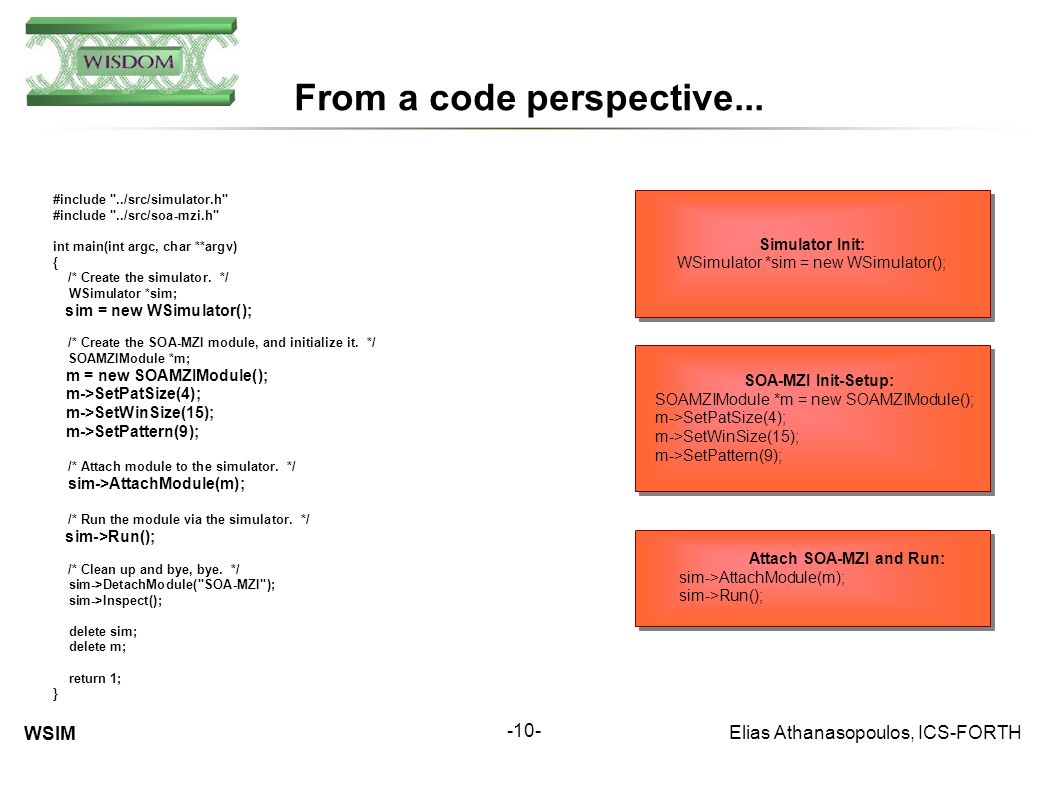 WISDOM

From a code perspective...

#include "../src/simulator.h"
#include "../src/soa-mzi.h"

int main(int argc, char **argv)
{
/* Create the simulator. */
WSimulator *sim;
sim = new WSimulator();

/* Create the SOA-MZI module, and initialize it. */
SOAMZIModule *m;
m = new SOAMZIModule();
m->SetPatSize(4);
m->SetWinSize(15);
m->SetPattern(9);

/* Attach module to the simulator. */
sim->AttachModule(m);

/* Run the module via the simulator. */
sim->Run();

/* Clean up and bye, bye. */
sim->DetachModule("SOA-MZI");
sim->Inspect();

delete sim;
delete m;

return 1;
}

Simulator Init:
WSimulator *sim = new WSimulator();

SOA-MZI Init-Setup:
SOAMZIModule *m = new SOAMZIModule();
m->SetPatSize(4);
m->SetWinSize(15);
m->SetPattern(9);

Attach SOA-MZI and Run:
sim->AttachModule(m);
sim->Run();

WSIM

-10-

Elias Athanasopoulos, ICS-FORTH